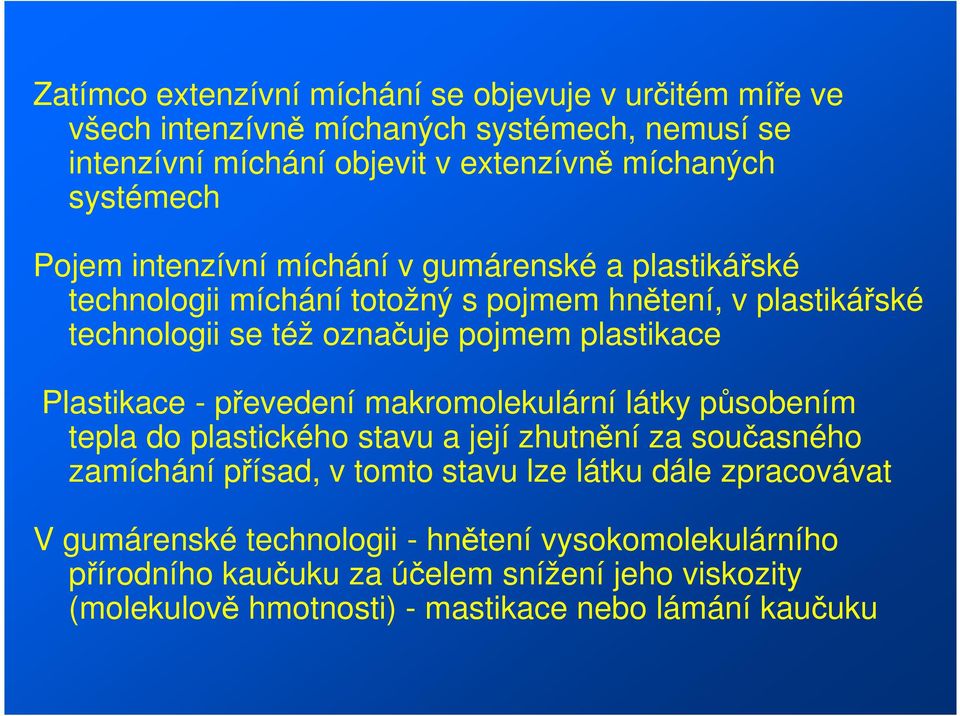 Zatímco extenzívní míchání se objevuje v určitém míře ve všech intenzívně míchaných systémech, nemusí se intenzívní míchání objevit v extenzívně míchaných systémech

Pojem intenzívní míchání v gumárenské a plastikářské technologii míchání totožný s pojmem hnětení, v plastikářské technologii se též označuje pojmem plastikace

Plastikace - převedení makromolekulární látky působením tepla do plastického stavu a její zhutnění za současného zamíchání přísad, v tomto stavu lze látku dále zpracovávat

V gumárenské technologii - hnětení vysokomolekulárního přírodního kaučuku za účelem snížení jeho viskozity (molekulově hmotnosti) - mastikace nebo lámání kaučuku